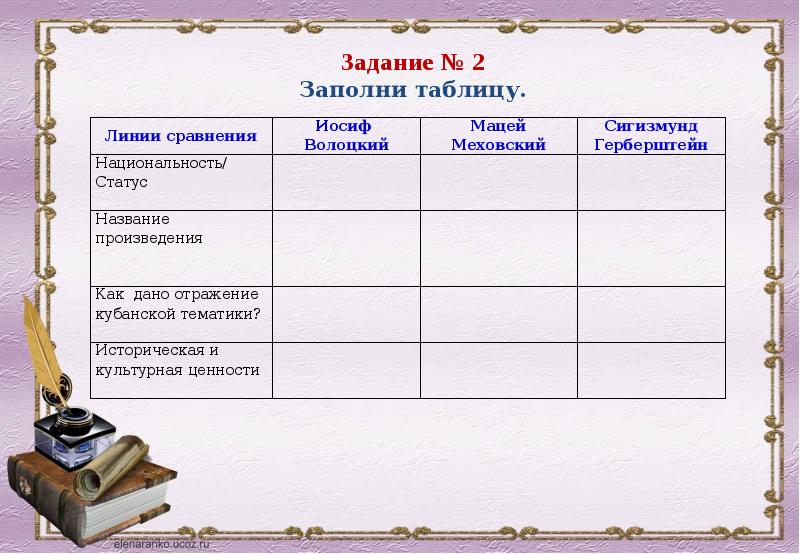 Задание № 2
Заполни таблицу.

| Линии сравнения | Иосиф Волоцкий | Мацей Меховский | Сигизмунд Герберштейн |
|---|---|---|---|
| Национальность/ Статус | | | |
| Название произведения | | | |
| Как дано отражение кубанской тематики? | | | |
| Историческая и культурная ценности | | | |

elenaranko.ucoz.ru